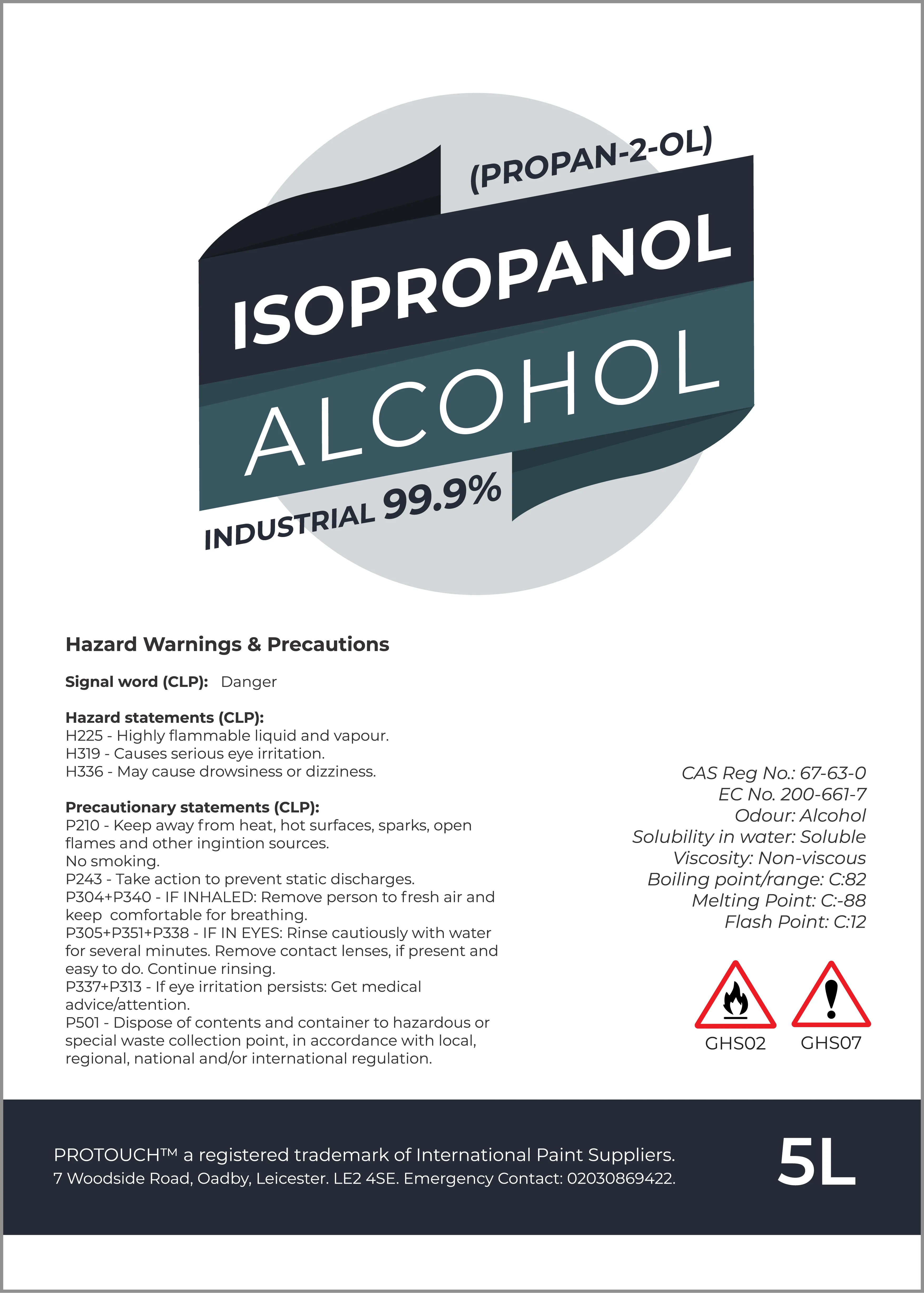 (PROPAN-2-OL)

ISOPROPANOL

ALCOHOL

INDUSTRIAL 99.9%

Hazard Warnings & Precautions

Signal word (CLP): Danger

Hazard statements (CLP):
H225 - Highly flammable liquid and vapour.
H319 - Causes serious eye irritation.
H336 - May cause drowsiness or dizziness.

Precautionary statements (CLP):
P210 - Keep away from heat, hot surfaces, sparks, open flames and other ingintion sources.
No smoking.
P243 - Take action to prevent static discharges.
P304+P340 - IF INHALED: Remove person to fresh air and keep comfortable for breathing.
P305+P351+P338 - IF IN EYES: Rinse cautiously with water for several minutes. Remove contact lenses, if present and easy to do. Continue rinsing.
P337+P313 - If eye irritation persists: Get medical advice/attention.
P501 - Dispose of contents and container to hazardous or special waste collection point, in accordance with local, regional, national and/or international regulation.

CAS Reg No.: 67-63-0
EC No. 200-661-7
Odour: Alcohol
Solubility in water: Soluble
Viscosity: Non-viscous
Boiling point/range: C:82
Melting Point: C:-88
Flash Point: C:12

GHS02 GHS07

PROTOUCH™ a registered trademark of International Paint Suppliers.
7 Woodside Road, Oadby, Leicester. LE2 4SE. Emergency Contact: 02030869422.

5L